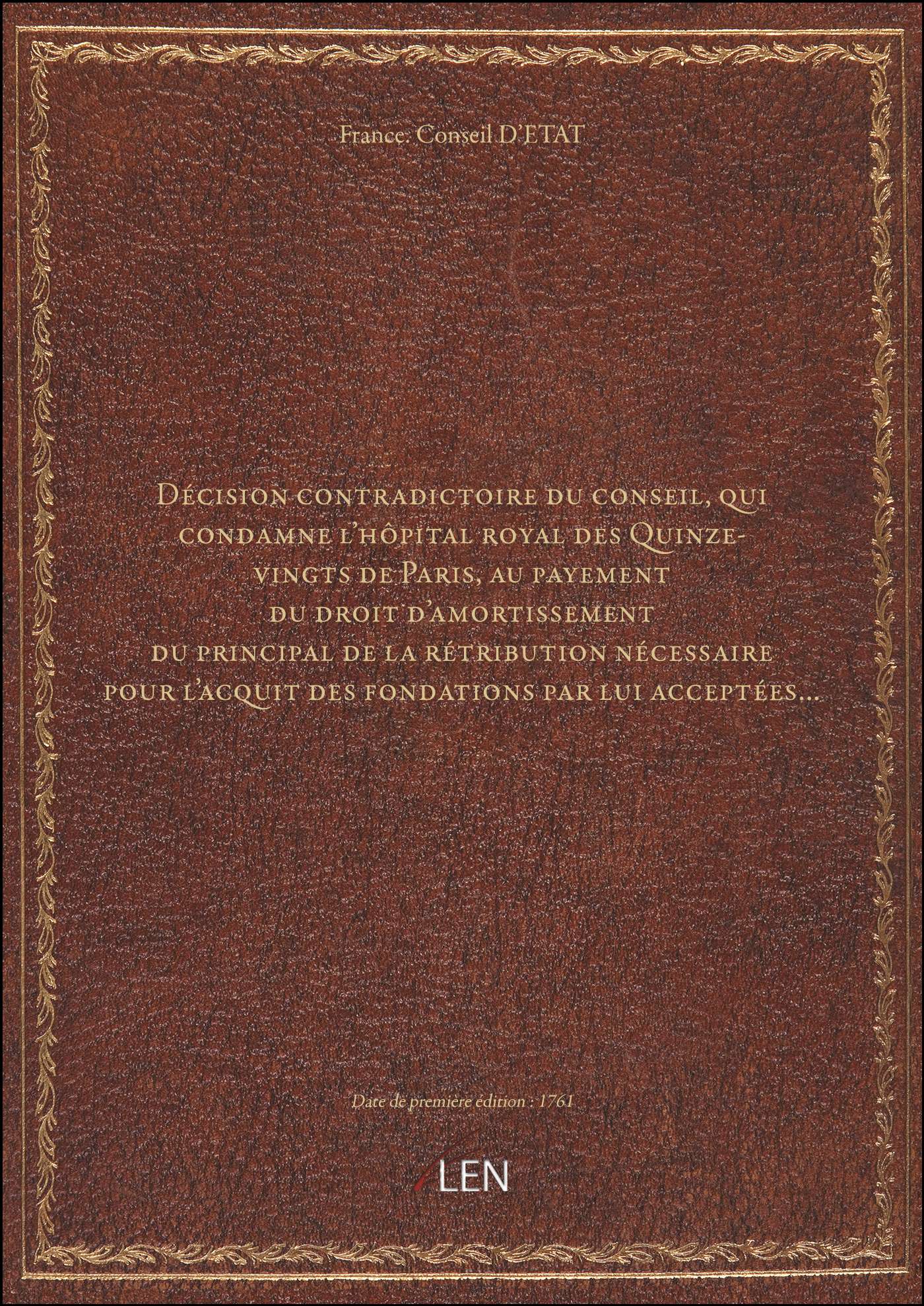 France. Conseil D'ETAT

Décision contradictoire du conseil, qui condamne l'hôpital royal des Quinze-vingts de Paris, au payement du droit d'amortissement du principal de la rétribution nécessaire pour l'acquit des fondations par lui acceptées...

Date de première édition : 1761

LEN